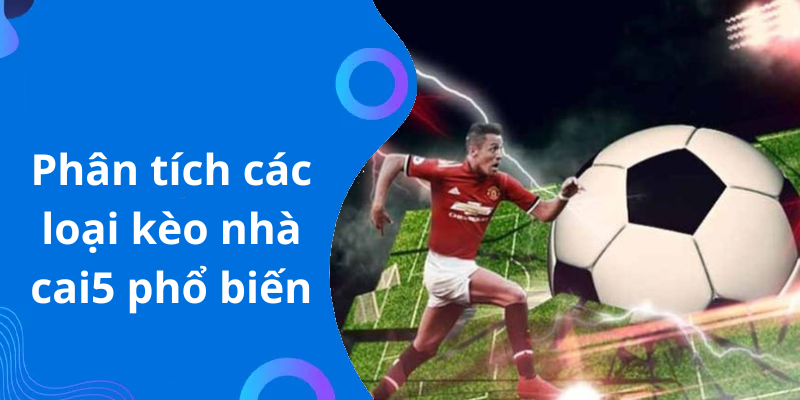 Phân tích các loại kèo nhà cai5 phổ biến